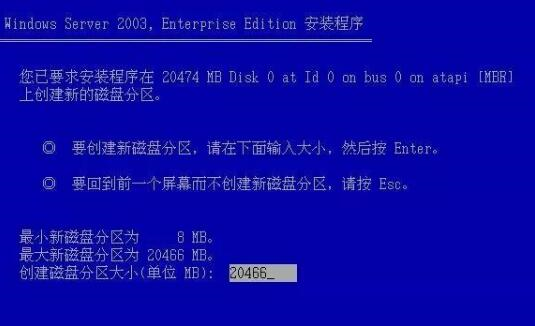 Windows Server 2003, Enterprise Edition 安装程序

您已要求安装程序在 20474 MB Disk 0 at Id 0 on bus 0 on atapi [MBR] 上创建新的磁盘分区。

◎ 要创建新磁盘分区，请在下面输入大小，然后按 Enter。

◎ 要回到前一个屏幕而不创建新磁盘分区，请按 Esc。

最小新磁盘分区为 8 MB。
最大新磁盘分区为 20466 MB。
创建磁盘分区大小(单位 MB): 20466_